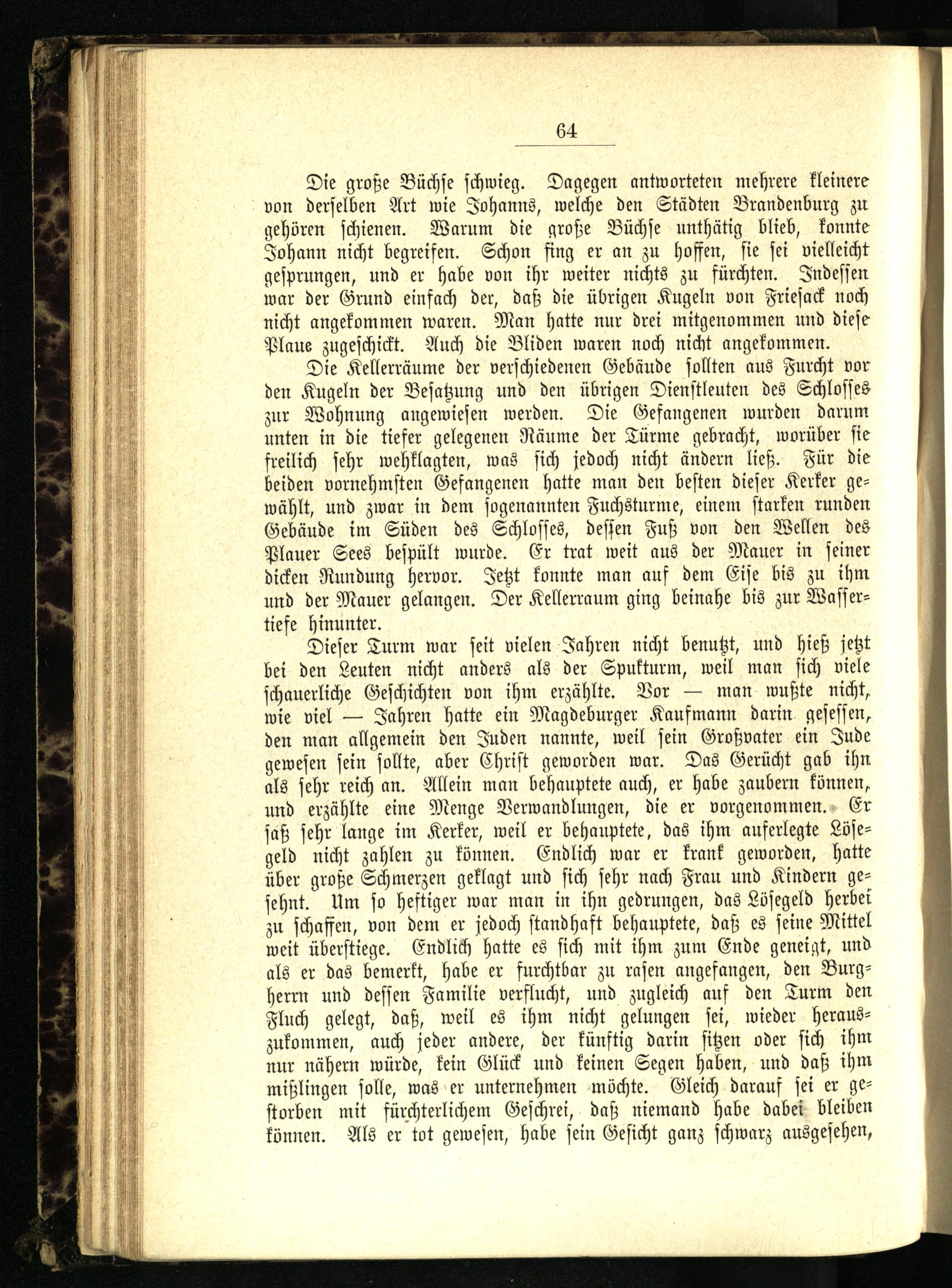 64

Die große Büchse schwieg. Dagegen antworteten mehrere kleinere von derselben Art wie Johanns, welche den Städten Brandenburg zu gehören schienen. Warum die große Büchse unthätig blieb, konnte Johann nicht begreifen. Schon fing er an zu hoffen, sie sei vielleicht gesprungen, und er habe von ihr weiter nichts zu fürchten. Indessen war der Grund einfach der, daß die übrigen Kugeln von Friesack noch nicht angekommen waren. Man hatte nur drei mitgenommen und diese Plaue zugeschickt. Auch die Bliden waren noch nicht angekommen.

Die Kellerräume der verschiedenen Gebäude sollten aus Furcht vor den Kugeln der Besatzung und den übrigen Dienstleuten des Schlosses zur Wohnung angewiesen werden. Die Gefangenen wurden darum unten in die tiefer gelegenen Räume der Türme gebracht, worüber sie freilich sehr wehklagten, was sich jedoch nicht ändern ließ. Für die beiden vornehmsten Gefangenen hatte man den besten dieser Kerker gewählt, und zwar in dem sogenannten Fuchsturme, einem starken runden Gebäude im Süden des Schlosses, dessen Fuß von den Wellen des Plauer Sees bespült wurde. Er trat weit aus der Mauer in seiner dicken Rundung hervor. Jetzt konnte man auf dem Eise bis zu ihm und der Mauer gelangen. Der Kellerraum ging beinahe bis zur Wassertiefe hinunter.

Dieser Turm war seit vielen Jahren nicht benutzt, und hieß jetzt bei den Leuten nicht anders als der Spukturm, weil man sich viele schauerliche Geschichten von ihm erzählte. Vor — man wußte nicht, wie viel — Jahren hatte ein Magdeburger Kaufmann darin gesessen, den man allgemein den Juden nannte, weil sein Großvater ein Jude gewesen sein sollte, aber Christ geworden war. Das Gerücht gab ihn als sehr reich an. Allein man behauptete auch, er habe zaubern können, und erzählte eine Menge Verwandlungen, die er vorgenommen. Er saß sehr lange im Kerker, weil er behauptete, das ihm auferlegte Lösegeld nicht zahlen zu können. Endlich war er krank geworden, hatte über große Schmerzen geklagt und sich sehr nach Frau und Kindern gesehnt. Um so heftiger war man in ihn gedrungen, das Lösegeld herbei zu schaffen, von dem er jedoch standhaft behauptete, daß es seine Mittel weit überstiege. Endlich hatte es sich mit ihm zum Ende geneigt, und als er das bemerkt, habe er furchtbar zu rasen angefangen, den Burgherrn und dessen Familie verflucht, und zugleich auf den Turm den Fluch gelegt, daß, weil es ihm nicht gelungen sei, wieder herauszukommen, auch jeder andere, der künftig darin sitzen oder sich ihm nur nähern würde, kein Glück und keinen Segen haben, und daß ihm mißlingen solle, was er unternehmen möchte. Gleich darauf sei er gestorben mit fürchterlichem Geschrei, daß niemand habe dabei bleiben können. Als er tot gewesen, habe sein Gesicht ganz schwarz ausgesehen,